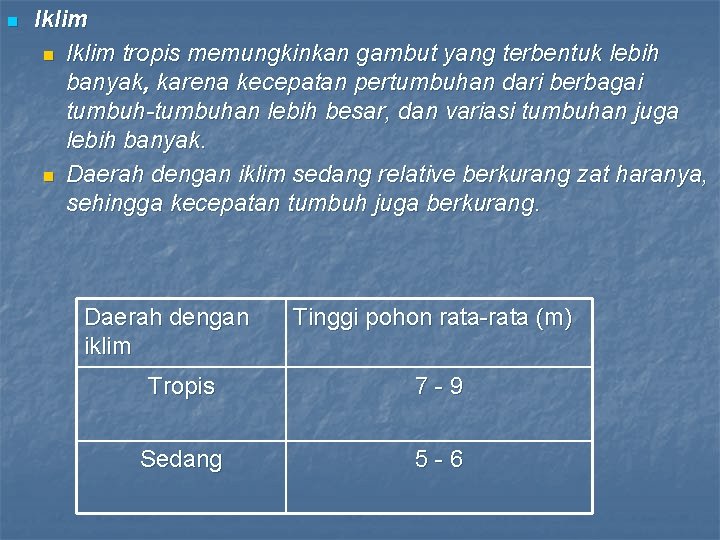 Iklim

Iklim tropis memungkinkan gambut yang terbentuk lebih banyak, karena kecepatan pertumbuhan dari berbagai tumbuh-tumbuhan lebih besar, dan variasi tumbuhan juga lebih banyak.

Daerah dengan iklim sedang relative berkurang zat haranya, sehingga kecepatan tumbuh juga berkurang.

| Daerah dengan iklim | Tinggi pohon rata-rata (m) |
|---|---|
| Tropis | 7 - 9 |
| Sedang | 5 - 6 |